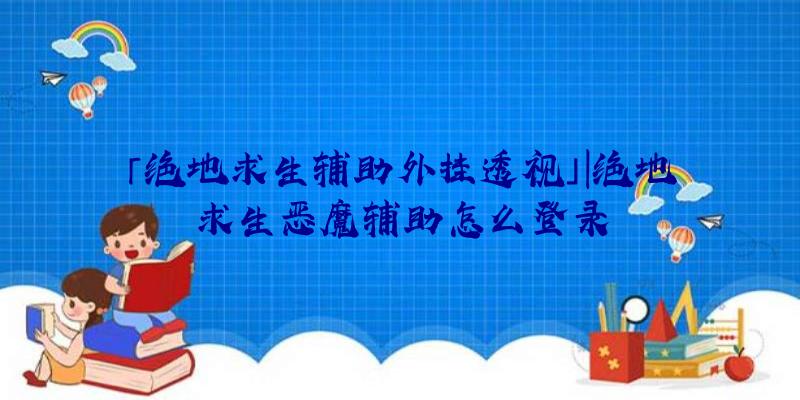 「绝地求生辅助外挂透视」|绝地求生恶魔辅助怎么登录